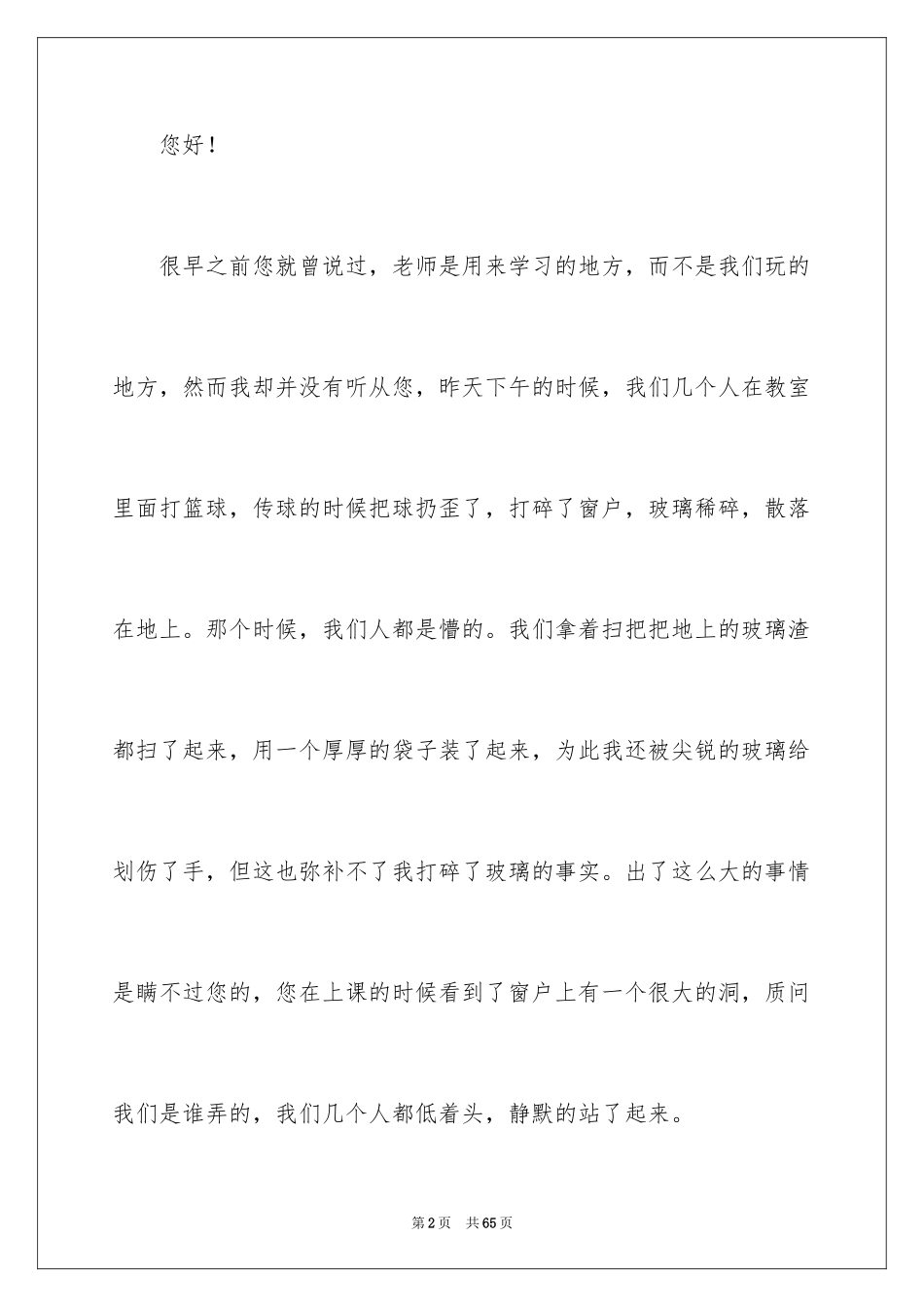 您好！

很早之前您就曾说过，老师是用来学习的地方，而不是我们玩的地方，然而我却并没有听从您，昨天下午的时候，我们几个人在教室里面打篮球，传球的时候把球扔歪了，打碎了窗户，玻璃稀碎，散落在地上。那个时候，我们人都是懵的。我们拿着扫把把地上的玻璃渣都扫了起来，用一个厚厚的袋子装了起来，为此我还被尖锐的玻璃给划伤了手，但这也弥补不了我打碎了玻璃的事实。出了这么大的事情是瞒不过您的，您在上课的时候看到了窗户上有一个很大的洞，质问我们是谁弄的，我们几个人都低着头，静默的站了起来。

第2页 共65页